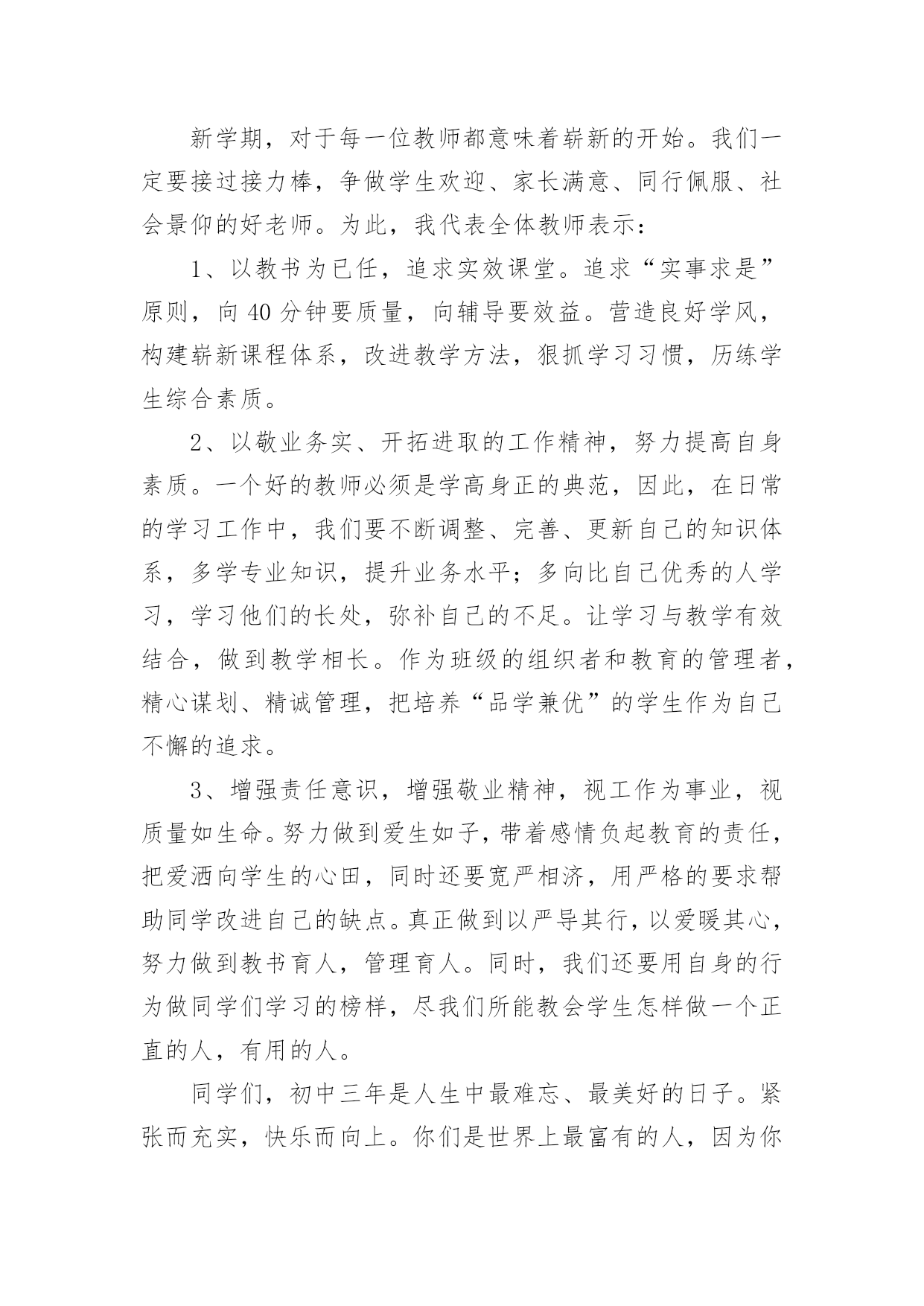 新学期，对于每一位教师都意味着崭新的开始。我们一定要接过接力棒，争做学生欢迎、家长满意、同行佩服、社会景仰的好老师。为此，我代表全体教师表示：

1、以教书为已任，追求实效课堂。追求“实事求是”原则，向 40 分钟要质量，向辅导要效益。营造良好学风，构建崭新课程体系，改进教学方法，狠抓学习习惯，历练学生综合素质。

2、以敬业务实、开拓进取的工作精神，努力提高自身素质。一个好的教师必须是学高身正的典范，因此，在日常的学习工作中，我们要不断调整、完善、更新自己的知识体系，多学专业知识，提升业务水平；多向比自己优秀的人学习，学习他们的长处，弥补自己的不足。让学习与教学有效结合，做到教学相长。作为班级的组织者和教育的管理者，精心谋划、精诚管理，把培养“品学兼优”的学生作为自己不懈的追求。

3、增强责任意识，增强敬业精神，视工作为事业，视质量如生命。努力做到爱生如子，带着感情负起教育的责任，把爱洒向学生的心田，同时还要宽严相济，用严格的要求帮助同学改进自己的缺点。真正做到以严导其行，以爱暖其心，努力做到教书育人，管理育人。同时，我们还要用自身的行为做同学们学习的榜样，尽我们所能教会学生怎样做一个正直的人，有用的人。

同学们，初中三年是人生中最难忘、最美好的日子。紧张而充实，快乐而向上。你们是世界上最富有的人，因为你